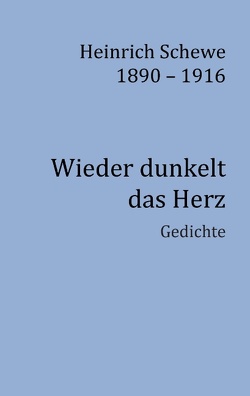 Heinrich Schewe
1890 – 1916

Wieder dunkelt das Herz

Gedichte